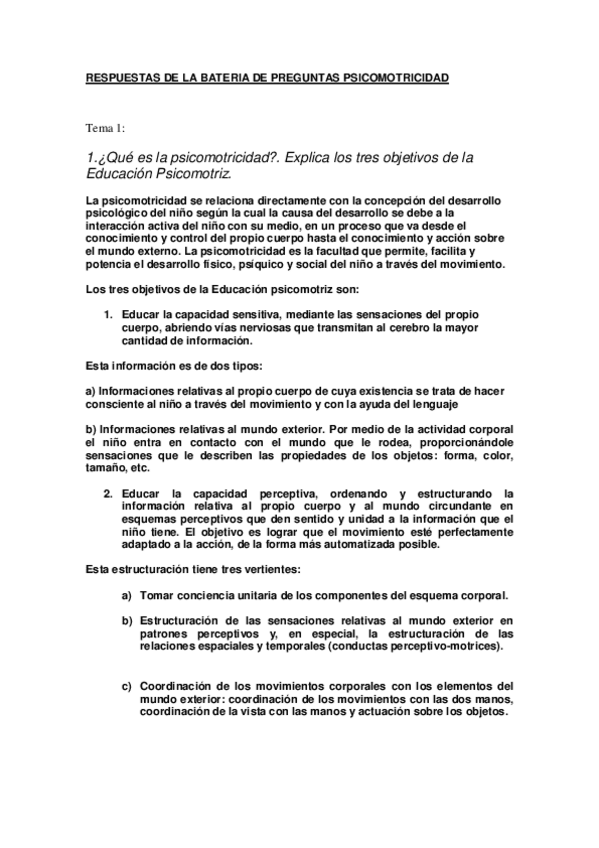 RESPUESTAS DE LA BATERIA DE PREGUNTAS PSICOMOTRICIDAD

Tema 1:

1.¿Qué es la psicomotricidad?. Explica los tres objetivos de la Educación Psicomotriz.

La psicomotricidad se relaciona directamente con la concepción del desarrollo psicológico del niño según la cual la causa del desarrollo se debe a la interacción activa del niño con su medio, en un proceso que va desde el conocimiento y control del propio cuerpo hasta el conocimiento y acción sobre el mundo externo. La psicomotricidad es la facultad que permite, facilita y potencia el desarrollo físico, psíquico y social del niño a través del movimiento.

Los tres objetivos de la Educación psicomotriz son:

1. Educar la capacidad sensitiva, mediante las sensaciones del propio cuerpo, abriendo vías nerviosas que transmitan al cerebro la mayor cantidad de información.

Esta información es de dos tipos:

a) Informaciones relativas al propio cuerpo de cuya existencia se trata de hacer consciente al niño a través del movimiento y con la ayuda del lenguaje

b) Informaciones relativas al mundo exterior. Por medio de la actividad corporal el niño entra en contacto con el mundo que le rodea, proporcionándole sensaciones que le describen las propiedades de los objetos: forma, color, tamaño, etc.

2. Educar la capacidad perceptiva, ordenando y estructurando la información relativa al propio cuerpo y al mundo circundante en esquemas perceptivos que den sentido y unidad a la información que el niño tiene. El objetivo es lograr que el movimiento esté perfectamente adaptado a la acción, de la forma más automatizada posible.

Esta estructuración tiene tres vertientes:

a) Tomar conciencia unitaria de los componentes del esquema corporal.

b) Estructuración de las sensaciones relativas al mundo exterior en patrones perceptivos y, en especial, la estructuración de las relaciones espaciales y temporales (conductas perceptivo-motrices).

c) Coordinación de los movimientos corporales con los elementos del mundo exterior: coordinación de los movimientos con las dos manos, coordinación de la vista con las manos y actuación sobre los objetos.